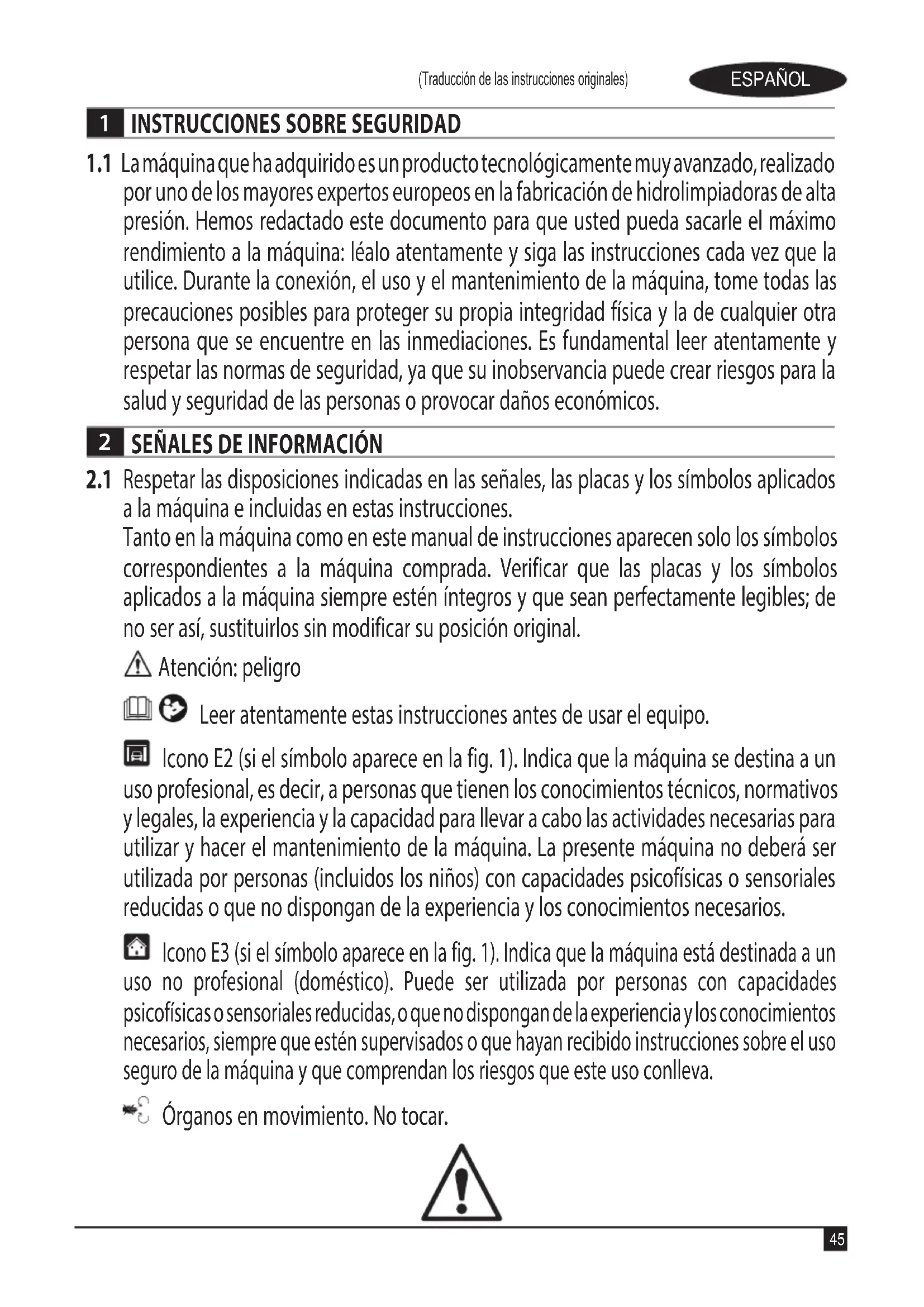 (Traducción de las instrucciones originales) ESPAÑOL

1 INSTRUCCIONES SOBRE SEGURIDAD

1.1 La máquina que ha adquirido es un producto tecnológicamente muy avanzado, realizado por uno de los mayores expertos europeos en la fabricación de hidrolimpiadoras de alta presión. Hemos redactado este documento para que usted pueda sacarle el máximo rendimiento a la máquina: léalo atentamente y siga las instrucciones cada vez que la utilice. Durante la conexión, el uso y el mantenimiento de la máquina, tome todas las precauciones posibles para proteger su propia integridad física y la de cualquier otra persona que se encuentre en las inmediaciones. Es fundamental leer atentamente y respetar las normas de seguridad, ya que su inobservancia puede crear riesgos para la salud y seguridad de las personas o provocar daños económicos.

2 SEÑALES DE INFORMACIÓN

2.1 Respetar las disposiciones indicadas en las señales, las placas y los símbolos aplicados a la máquina e incluidas en estas instrucciones.
Tanto en la máquina como en este manual de instrucciones aparecen solo los símbolos correspondientes a la máquina comprada. Verificar que las placas y los símbolos aplicados a la máquina siempre estén íntegros y que sean perfectamente legibles; de no ser así, sustituirlos sin modificar su posición original.

Atención: peligro

Leer atentamente estas instrucciones antes de usar el equipo.

Icono E2 (si el símbolo aparece en la fig. 1). Indica que la máquina se destina a un uso profesional, es decir, a personas que tienen los conocimientos técnicos, normativos y legales, la experiencia y la capacidad para llevar a cabo las actividades necesarias para utilizar y hacer el mantenimiento de la máquina. La presente máquina no deberá ser utilizada por personas (incluidos los niños) con capacidades psicofísicas o sensoriales reducidas o que no dispongan de la experiencia y los conocimientos necesarios.

Icono E3 (si el símbolo aparece en la fig. 1). Indica que la máquina está destinada a un uso no profesional (doméstico). Puede ser utilizada por personas con capacidades psicofísicas o sensoriales reducidas, o que no dispongan de la experiencia y los conocimientos necesarios, siempre que estén supervisados o que hayan recibido instrucciones sobre el uso seguro de la máquina y que comprendan los riesgos que este uso conlleva.

Órganos en movimiento. No tocar.

45